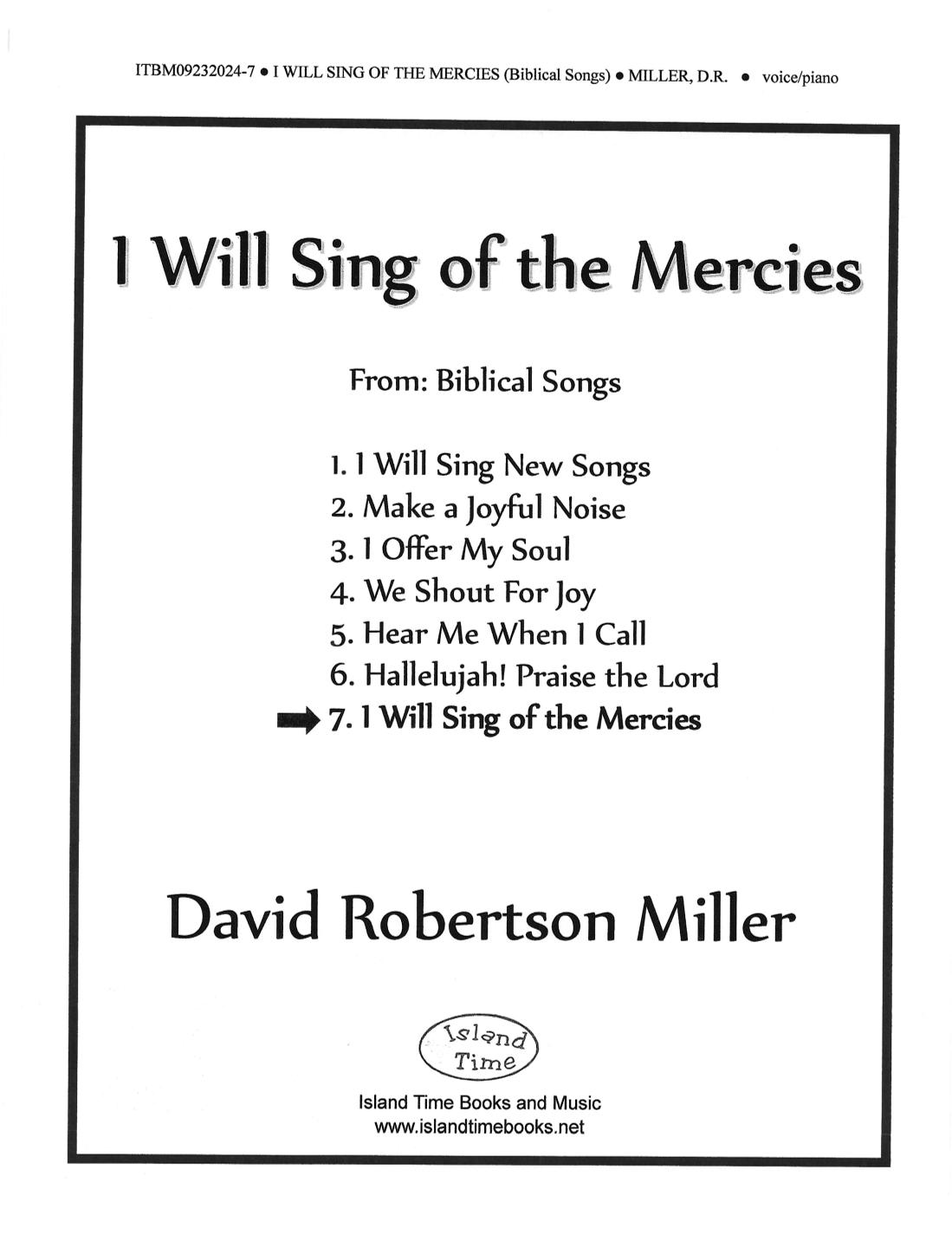 ITBM09232024-7 • I WILL SING OF THE MERCIES (Biblical Songs) • MILLER, D.R. • voice/piano

I Will Sing of the Mercies

From: Biblical Songs

1. I Will Sing New Songs
2. Make a Joyful Noise
3. I Offer My Soul
4. We Shout For Joy
5. Hear Me When I Call
6. Hallelujah! Praise the Lord
➡ 7. I Will Sing of the Mercies

David Robertson Miller

Island Time

Island Time Books and Music
www.islandtimebooks.net